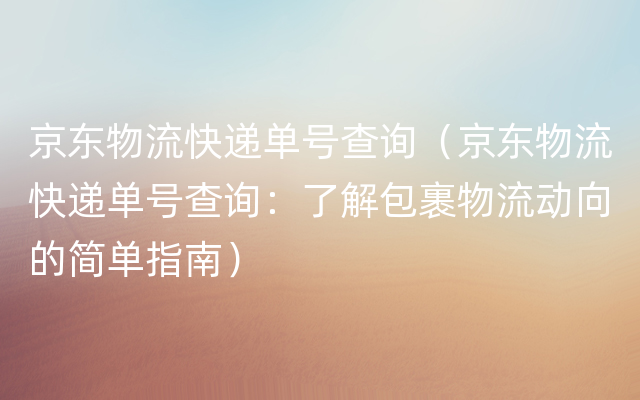 京东物流快递单号查询（京东物流快递单号查询：了解包裹物流动向的简单指南）